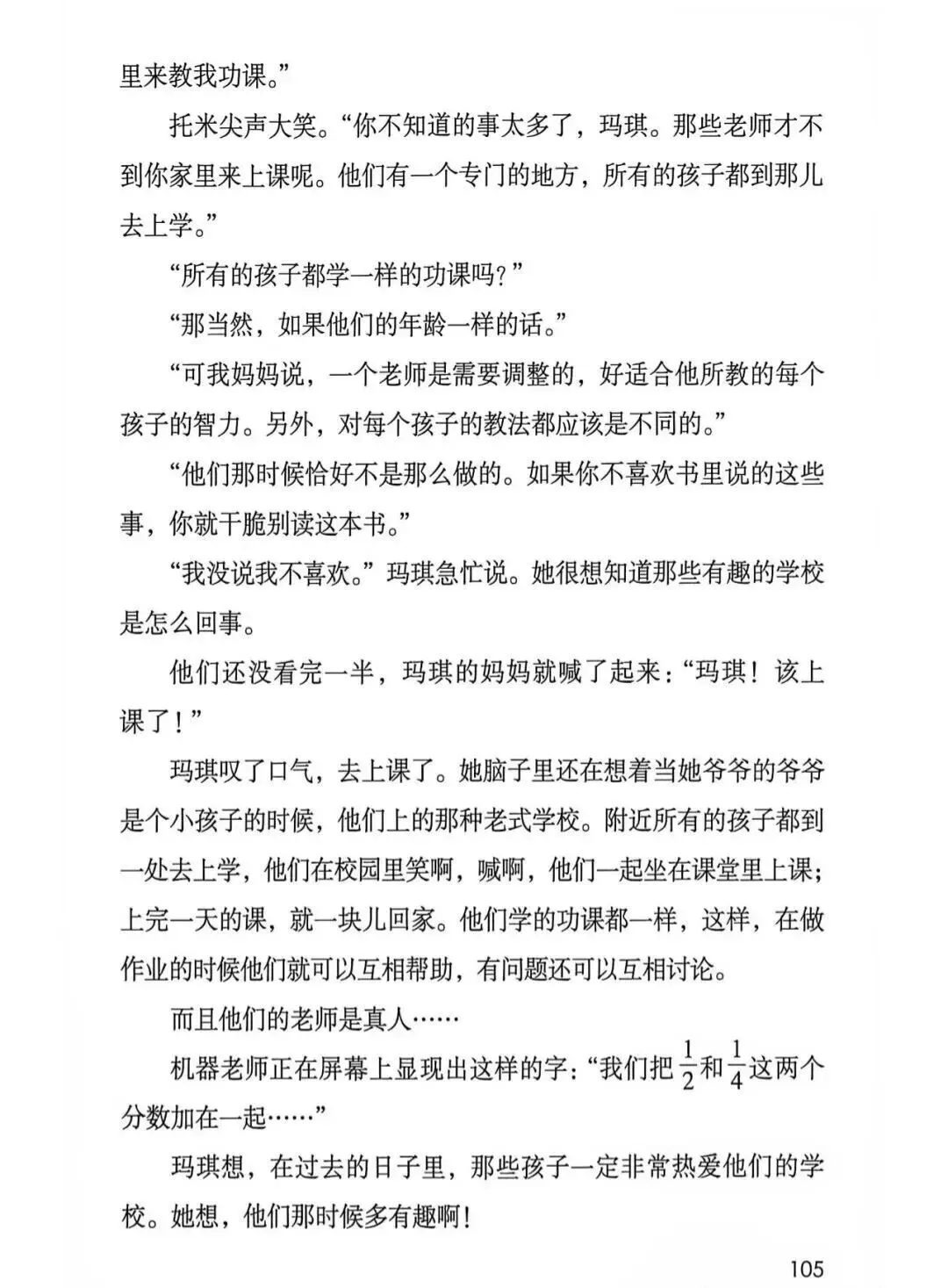 里来教我功课。”

托米尖声大笑。“你不知道的事太多了，玛琪。那些老师才不到你家里来上课呢。他们有一个专门的地方，所有的孩子都到那儿去上学。”

“所有的孩子都学一样的功课吗？”

“那当然，如果他们的年龄一样的话。”

“可我妈妈说，一个老师是需要调整的，好适合他所教的每个孩子的智力。另外，对每个孩子的教法都应该是不同的。”

“他们那时候恰好不是那么做的。如果你不喜欢书里说的这些事，你就干脆别读这本书。”

“我没说我不喜欢。”玛琪急忙说。她很想知道那些有趣的学校是怎么回事。

他们还没看完一半，玛琪的妈妈就喊了起来：“玛琪！该上课了！”

玛琪叹了口气，去上课了。她脑子里还在想着当她爷爷的爷爷是个小孩子的时候，他们上的那种老式学校。附近所有的孩子都到一处去上学，他们在校园里笑啊，喊啊，他们一起坐在课堂里上课；上完一天的课，就一块儿回家。他们学的功课都一样，这样，在做作业的时候他们就可以互相帮助，有问题还可以互相讨论。

而且他们的老师是真人……

机器老师正在屏幕上显现出这样的字：“我们把$\frac{1}{2}$和$\frac{1}{4}$这两个分数加在一起……”

玛琪想，在过去的日子里，那些孩子一定非常热爱他们的学校。她想，他们那时候多有趣啊！

105